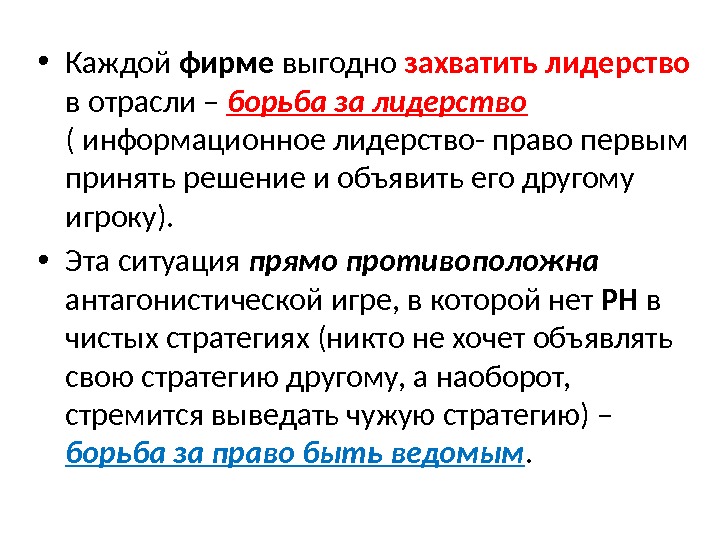 • Каждой фирме выгодно захватить лидерство в отрасли – борьба за лидерство ( информационное лидерство- право первым принять решение и объявить его другому игроку).

• Эта ситуация прямо противоположна антагонистической игре, в которой нет РН в чистых стратегиях (никто не хочет объявлять свою стратегию другому, а наоборот, стремится выведать чужую стратегию) – борьба за право быть ведомым.